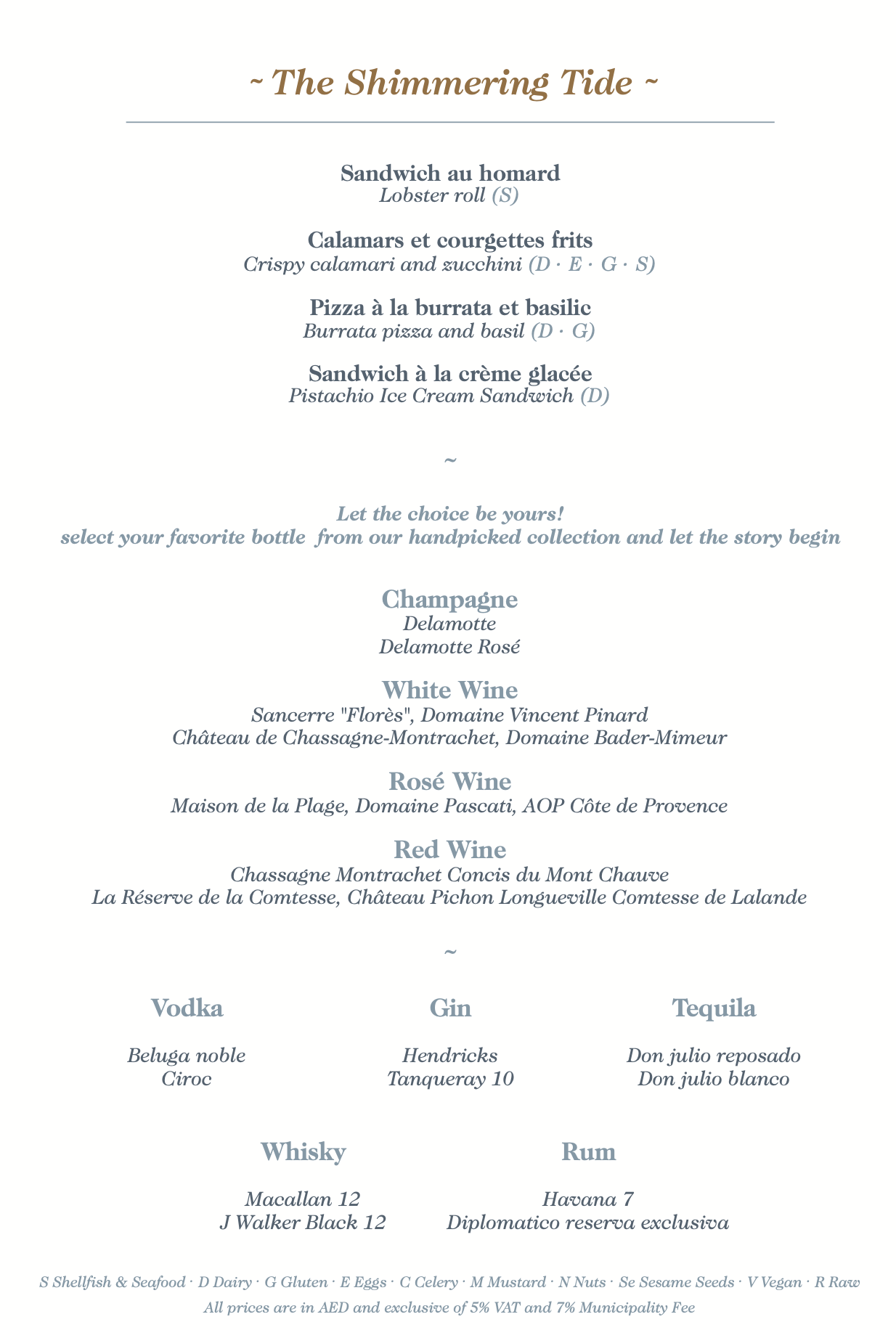 ~ The Shimmering Tide ~

Sandwich au homard
Lobster roll (S)

Calamars et courgettes frits
Crispy calamari and zucchini (D · E · G · S)

Pizza à la burrata et basilic
Burrata pizza and basil (D · G)

Sandwich à la crème glacée
Pistachio Ice Cream Sandwich (D)

~

Let the choice be yours!
select your favorite bottle from our handpicked collection and let the story begin

Champagne
Delamotte
Delamotte Rosé

White Wine
Sancerre "Florès", Domaine Vincent Pinard
Château de Chassagne-Montrachet, Domaine Bader-Mimeur

Rosé Wine
Maison de la Plage, Domaine Pascati, AOP Côte de Provence

Red Wine
Chassagne Montrachet Concis du Mont Chauve
La Réserve de la Comtesse, Château Pichon Longueville Comtesse de Lalande

~

Vodka
Beluga noble
Ciroc

Gin
Hendricks
Tanqueray 10

Tequila
Don julio reposado
Don julio blanco

Whisky
Macallan 12
J Walker Black 12

Rum
Havana 7
Diplomatico reserva exclusiva

S Shellfish & Seafood · D Dairy · G Gluten · E Eggs · C Celery · M Mustard · N Nuts · Se Sesame Seeds · V Vegan · R Raw
All prices are in AED and exclusive of 5% VAT and 7% Municipality Fee